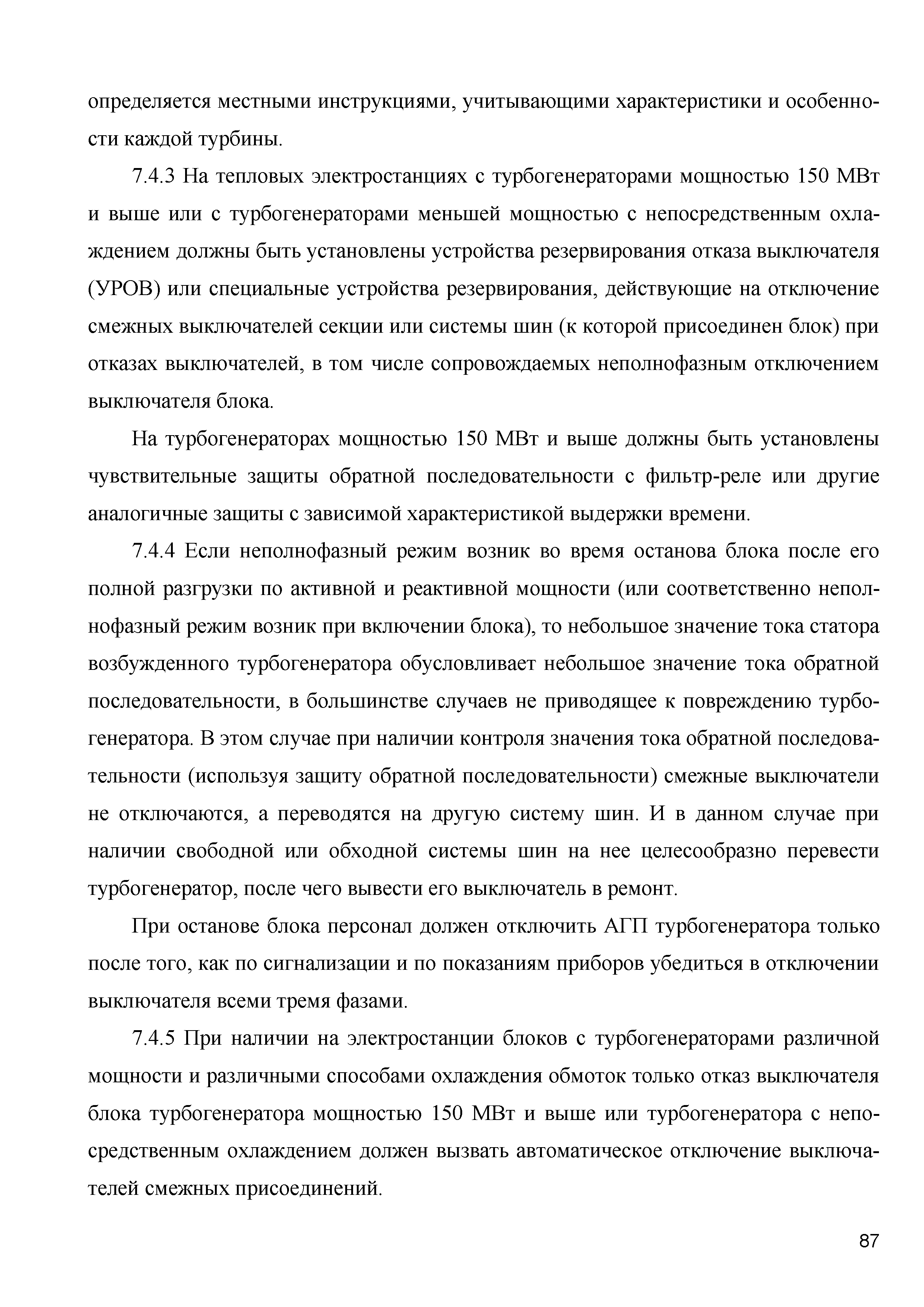 определяется местными инструкциями, учитывающими характеристики и особенности каждой турбины.

7.4.3 На тепловых электростанциях с турбогенераторами мощностью 150 МВт и выше или с турбогенераторами меньшей мощностью с непосредственным охлаждением должны быть установлены устройства резервирования отказа выключателя (УРОВ) или специальные устройства резервирования, действующие на отключение смежных выключателей секции или системы шин (к которой присоединен блок) при отказах выключателей, в том числе сопровождаемых неполнофазным отключением выключателя блока.

На турбогенераторах мощностью 150 МВт и выше должны быть установлены чувствительные защиты обратной последовательности с фильтр-реле или другие аналогичные защиты с зависимой характеристикой выдержки времени.

7.4.4 Если неполнофазный режим возник во время останова блока после его полной разгрузки по активной и реактивной мощности (или соответственно неполнофазный режим возник при включении блока), то небольшое значение тока статора возбужденного турбогенератора обусловливает небольшое значение тока обратной последовательности, в большинстве случаев не приводящее к повреждению турбогенератора. В этом случае при наличии контроля значения тока обратной последовательности (используя защиту обратной последовательности) смежные выключатели не отключаются, а переводятся на другую систему шин. И в данном случае при наличии свободной или обходной системы шин на нее целесообразно перевести турбогенератор, после чего вывести его выключатель в ремонт.

При останове блока персонал должен отключить АГП турбогенератора только после того, как по сигнализации и по показаниям приборов убедиться в отключении выключателя всеми тремя фазами.

7.4.5 При наличии на электростанции блоков с турбогенераторами различной мощности и различными способами охлаждения обмоток только отказ выключателя блока турбогенератора мощностью 150 МВт и выше или турбогенератора с непосредственным охлаждением должен вызвать автоматическое отключение выключателей смежных присоединений.

87